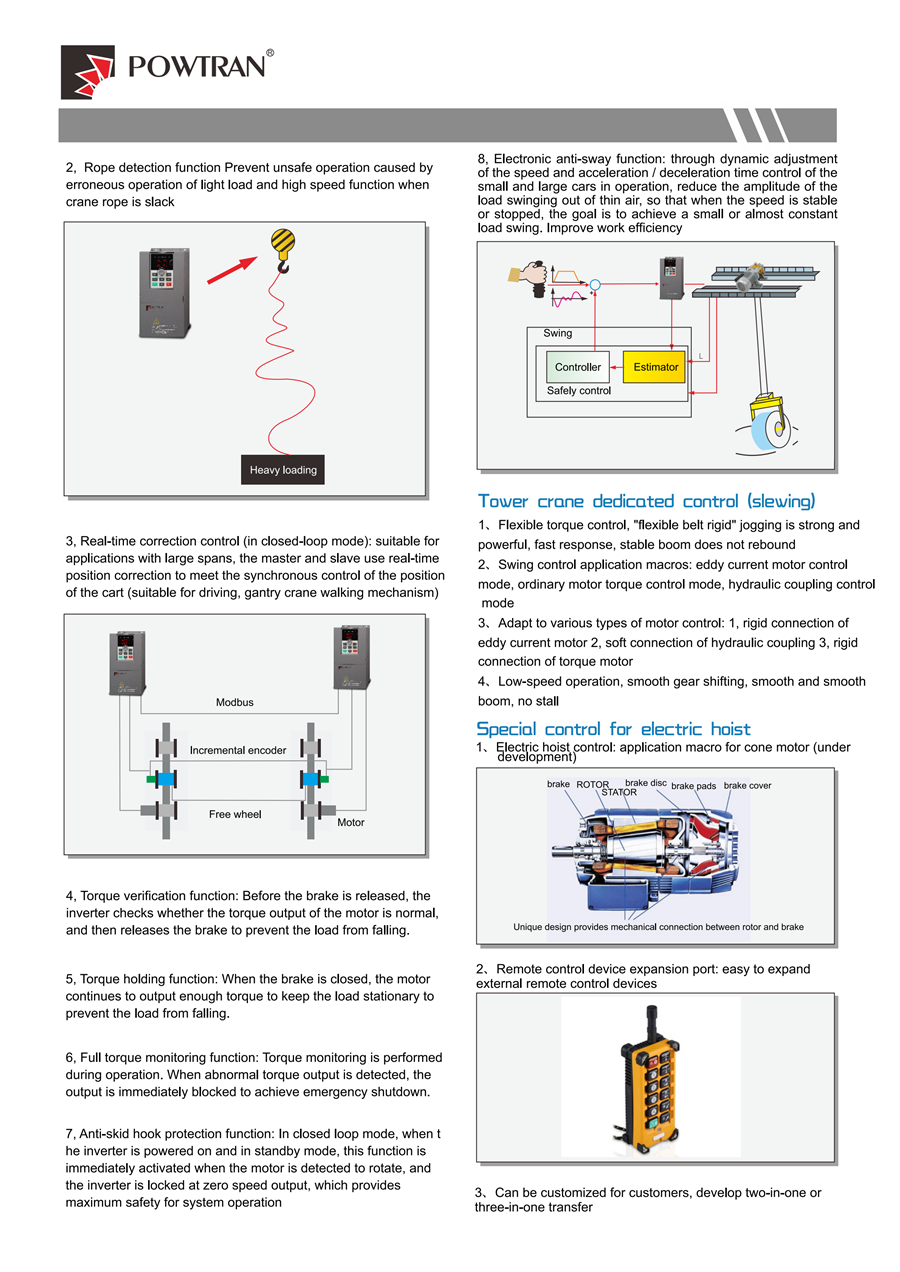 POWTRAN®

2, Rope detection function Prevent unsafe operation caused by erroneous operation of light load and high speed function when crane rope is slack

Heavy loading

3, Real-time correction control (in closed-loop mode): suitable for applications with large spans, the master and slave use real-time position correction to meet the synchronous control of the position of the cart (suitable for driving, gantry crane walking mechanism)

Modbus

Incremental encoder

Free wheel

Motor

4, Torque verification function: Before the brake is released, the inverter checks whether the torque output of the motor is normal, and then releases the brake to prevent the load from falling.

5, Torque holding function: When the brake is closed, the motor continues to output enough torque to keep the load stationary to prevent the load from falling.

6, Full torque monitoring function: Torque monitoring is performed during operation. When abnormal torque output is detected, the output is immediately blocked to achieve emergency shutdown.

7, Anti-skid hook protection function: In closed loop mode, when t he inverter is powered on and in standby mode, this function is immediately activated when the motor is detected to rotate, and the inverter is locked at zero speed output, which provides maximum safety for system operation

8, Electronic anti-sway function: through dynamic adjustment of the speed and acceleration / deceleration time control of the small and large cars in operation, reduce the amplitude of the load swinging out of thin air, so that when the speed is stable or stopped, the goal is to achieve a small or almost constant load swing. Improve work efficiency

Swing

Controller

Estimator

Safely control

L

Tower crane dedicated control (slewing)

1、Flexible torque control, "flexible belt rigid" jogging is strong and powerful, fast response, stable boom does not rebound

2、Swing control application macros: eddy current motor control mode, ordinary motor torque control mode, hydraulic coupling control mode

3、Adapt to various types of motor control: 1, rigid connection of eddy current motor 2, soft connection of hydraulic coupling 3, rigid connection of torque motor

4、Low-speed operation, smooth gear shifting, smooth and smooth boom, no stall

Special control for electric hoist

1、Electric hoist control: application macro for cone motor (under development)

brake ROTOR STATOR brake disc brake pads brake cover

Unique design provides mechanical connection between rotor and brake

2、Remote control device expansion port: easy to expand external remote control devices

3、Can be customized for customers, develop two-in-one or three-in-one transfer